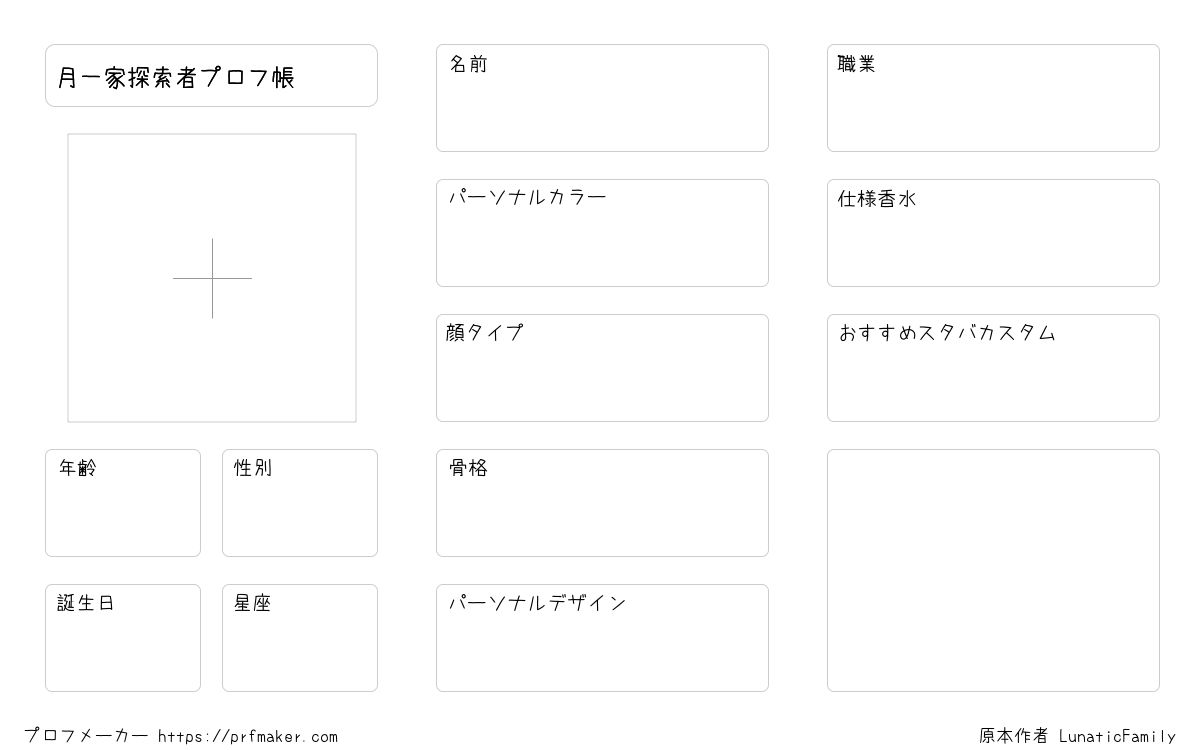 月一家探索者プロフ帳

年齢

性別

誕生日

星座

名前

パーソナルカラー

顔タイプ

骨格

パーソナルデザイン

職業

仕様香水

おすすめスタバカスタム

プロフメーカー https://prfmaker.com

原本作者 LunaticFamily